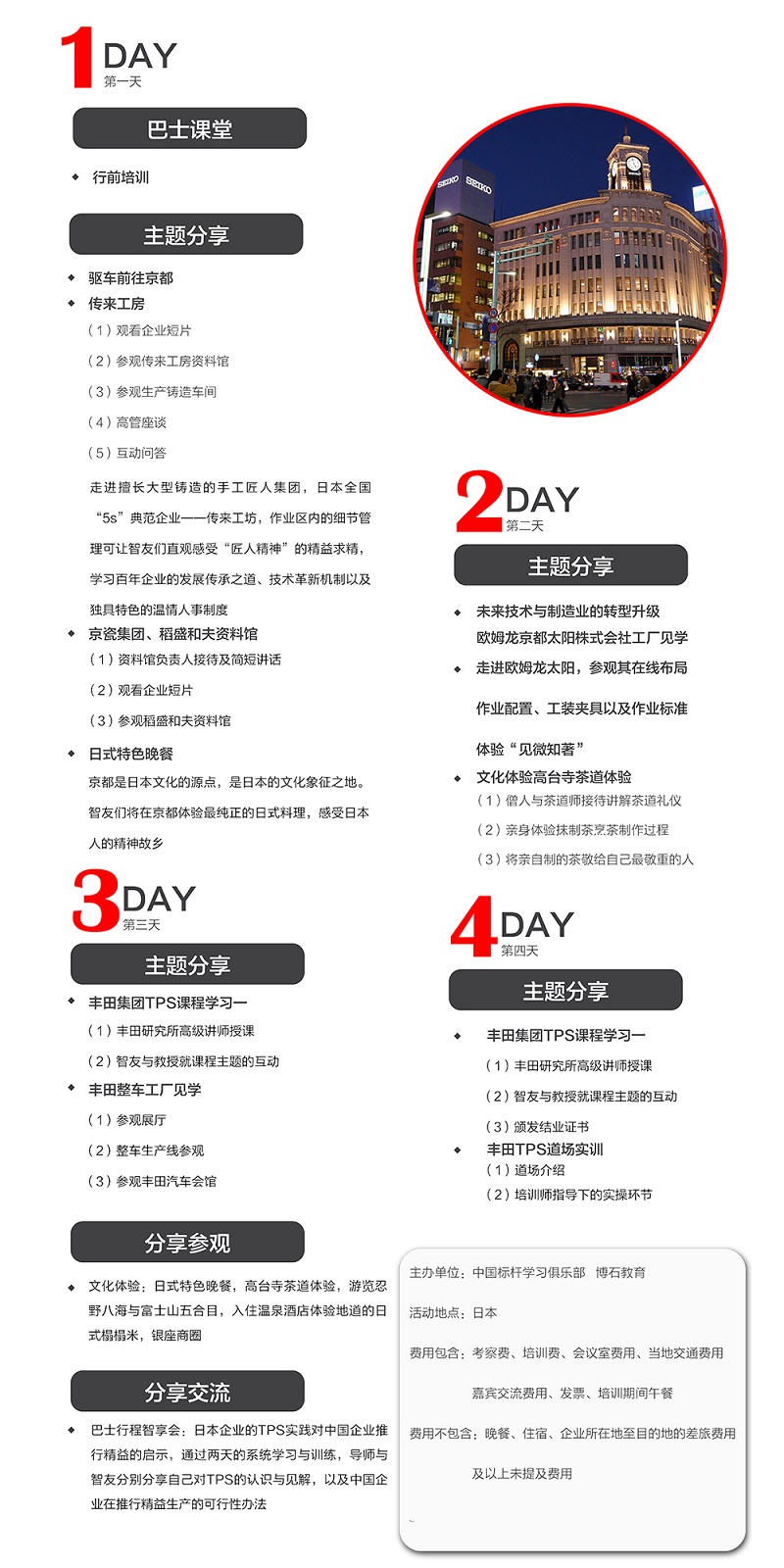 1 DAY
第一天

巴士课堂

◆ 行前培训

主题分享

◆ 驱车前往京都
◆ 传来工房
（1）观看企业短片
（2）参观传来工房资料馆
（3）参观生产铸造车间
（4）高管座谈
（5）互动问答

走进擅长大型铸造的手工匠人集团，日本全国“5s”典范企业——传来工坊，作业区内的细节管理可让智友们直观感受“匠人精神”的精益求精，学习百年企业的发展传承之道、技术革新机制以及独具特色的温情人事制度

◆ 京瓷集团、稻盛和夫资料馆
（1）资料馆负责人接待及简短讲话
（2）观看企业短片
（3）参观稻盛和夫资料馆

◆ 日式特色晚餐
京都是日本文化的源点，是日本的文化象征之地。智友们将在京都体验最纯正的日式料理，感受日本人的精神故乡

SEIKO SEIKO

2 DAY
第二天

主题分享

◆ 未来技术与制造业的转型升级
欧姆龙京都太阳株式会社工厂见学
◆ 走进欧姆龙太阳，参观其在线布局
作业配置、工装夹具以及作业标准
体验“见微知著”
◆ 文化体验高台寺茶道体验
（1）僧人与茶道师接待讲解茶道礼仪
（2）亲身体验抹制茶烹茶制作过程
（3）将亲自制的茶敬给自己最敬重的人

3 DAY
第三天

主题分享

◆ 丰田集团TPS课程学习一
（1）丰田研究所高级讲师授课
（2）智友与教授就课程主题的互动
◆ 丰田整车工厂见学
（1）参观展厅
（2）整车生产线参观
（3）参观丰田汽车会馆

4 DAY
第四天

主题分享

◆ 丰田集团TPS课程学习一
（1）丰田研究所高级讲师授课
（2）智友与教授就课程主题的互动
（3）颁发结业证书
◆ 丰田TPS道场实训
（1）道场介绍
（2）培训师指导下的实操环节

分享参观

◆ 文化体验：日式特色晚餐，高台寺茶道体验，游览忍野八海与富士山五合目，入住温泉酒店体验地道的日式榻榻米，银座商圈

分享交流

◆ 巴士行程智享会：日本企业的TPS实践对中国企业推行精益的启示，通过两天的系统学习与训练，导师与智友分别分享自己对TPS的认识与见解，以及中国企业在推行精益生产的可行性办法

主办单位：中国标杆学习俱乐部 博石教育

活动地点：日本

费用包含：考察费、培训费、会议室费用、当地交通费用
嘉宾交流费用、发票、培训期间午餐

费用不包含：晚餐、住宿、企业所在地至目的地的差旅费用
及以上未提及费用